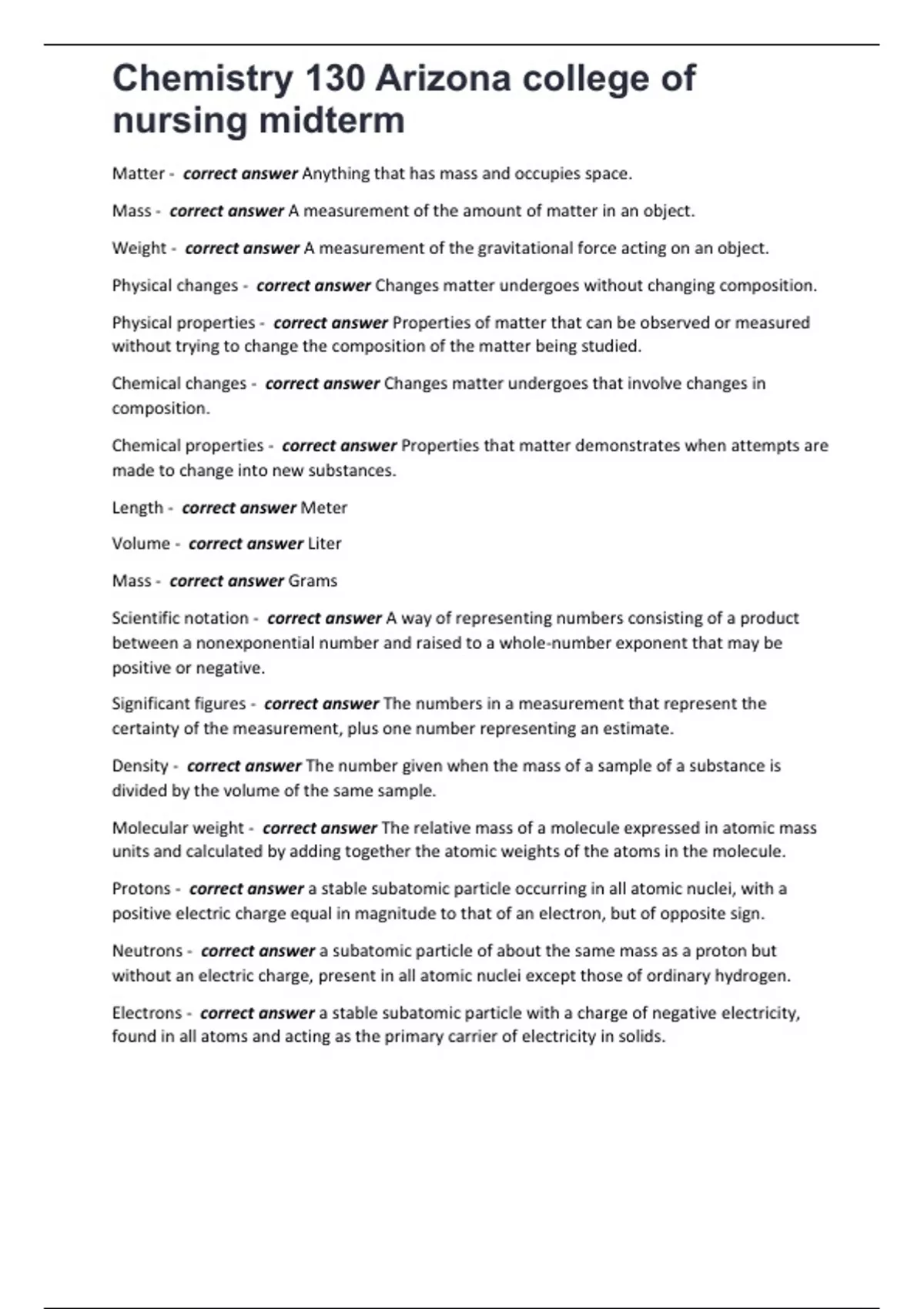 Chemistry 130 Arizona college of nursing midterm

Matter - correct answer Anything that has mass and occupies space.

Mass - correct answer A measurement of the amount of matter in an object.

Weight - correct answer A measurement of the gravitational force acting on an object.

Physical changes - correct answer Changes matter undergoes without changing composition.

Physical properties - correct answer Properties of matter that can be observed or measured without trying to change the composition of the matter being studied.

Chemical changes - correct answer Changes matter undergoes that involve changes in composition.

Chemical properties - correct answer Properties that matter demonstrates when attempts are made to change into new substances.

Length - correct answer Meter

Volume - correct answer Liter

Mass - correct answer Grams

Scientific notation - correct answer A way of representing numbers consisting of a product between a nonexponential number and raised to a whole-number exponent that may be positive or negative.

Significant figures - correct answer The numbers in a measurement that represent the certainty of the measurement, plus one number representing an estimate.

Density - correct answer The number given when the mass of a sample of a substance is divided by the volume of the same sample.

Molecular weight - correct answer The relative mass of a molecule expressed in atomic mass units and calculated by adding together the atomic weights of the atoms in the molecule.

Protons - correct answer a stable subatomic particle occurring in all atomic nuclei, with a positive electric charge equal in magnitude to that of an electron, but of opposite sign.

Neutrons - correct answer a subatomic particle of about the same mass as a proton but without an electric charge, present in all atomic nuclei except those of ordinary hydrogen.

Electrons - correct answer a stable subatomic particle with a charge of negative electricity, found in all atoms and acting as the primary carrier of electricity in solids.